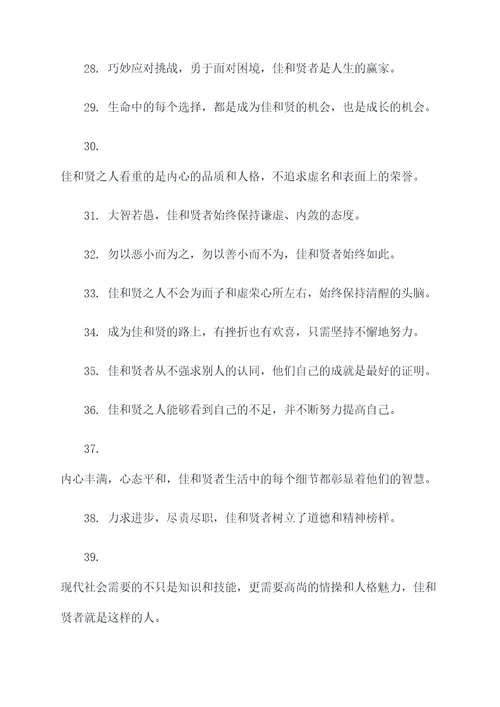 28. 巧妙应对挑战，勇于面对困境，佳和贤者是人生的赢家。

29. 生命中的每个选择，都是成为佳和贤的机会，也是成长的机会。

30.

佳和贤之人看重的是内心的品质和人格，不追求虚名和表面上的荣誉。

31. 大智若愚，佳和贤者始终保持谦虚、内敛的态度。

32. 勿以恶小而为之，勿以善小而不为，佳和贤者始终如此。

33. 佳和贤之人不会为面子和虚荣心所左右，始终保持清醒的头脑。

34. 成为佳和贤的路上，有挫折也有欢喜，只需坚持不懈地努力。

35. 佳和贤者从不强求别人的认同，他们自己的成就是最好的证明。

36. 佳和贤之人能够看到自己的不足，并不断努力提高自己。

37.

内心丰满，心态平和，佳和贤者生活中的每个细节都彰显着他们的智慧。

38. 力求进步，尽责尽职，佳和贤者树立了道德和精神榜样。

39.

现代社会需要的不只是知识和技能，更需要高尚的情操和人格魅力，佳和贤者就是这样的人。